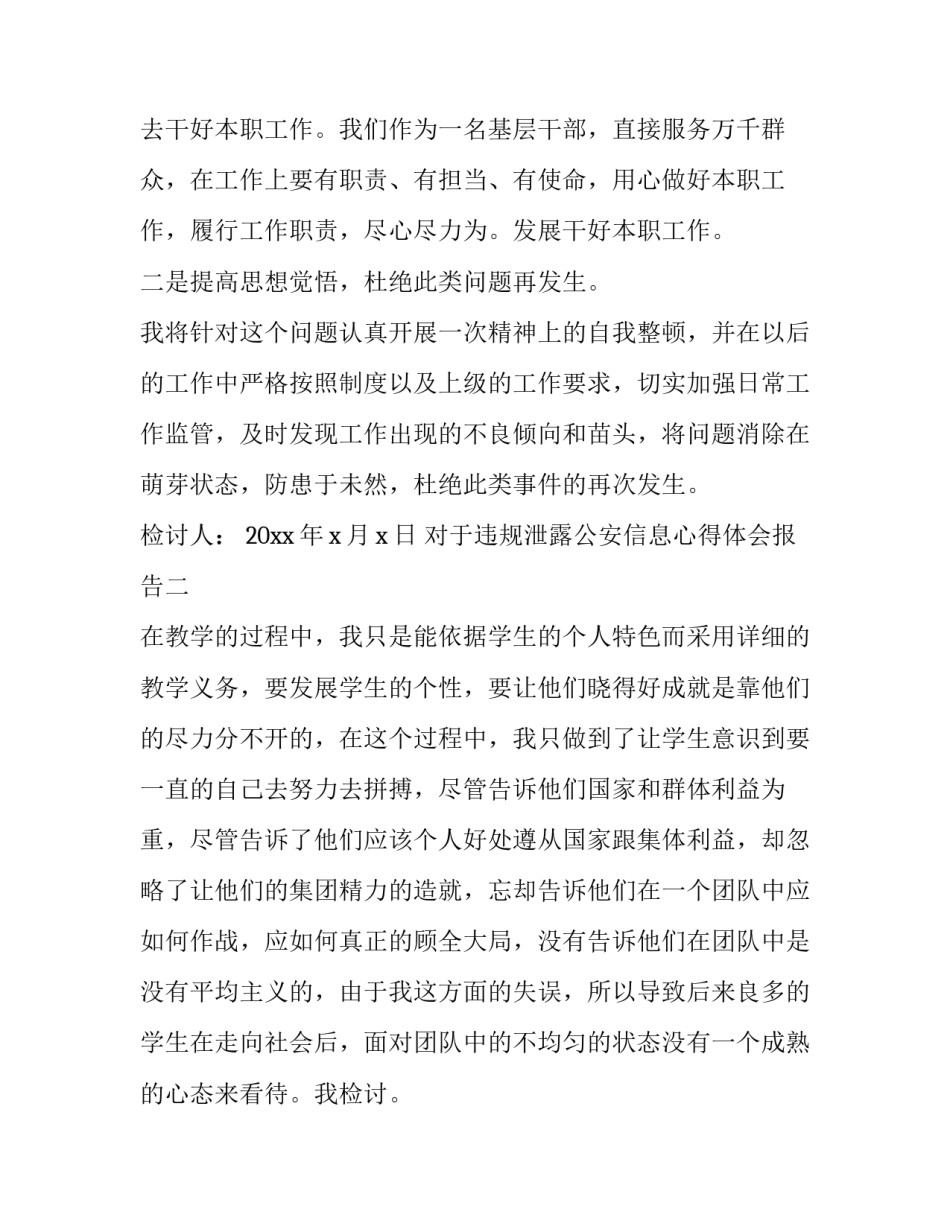 去干好本职工作。我们作为一名基层干部，直接服务万千群众，在工作上要有职责、有担当、有使命，用心做好本职工作，履行工作职责，尽心尽力为。发展干好本职工作。

二是提高思想觉悟，杜绝此类问题再发生。

我将针对这个问题认真开展一次精神上的自我整顿，并在以后的工作中严格按照制度以及上级的工作要求，切实加强日常工作监管，及时发现工作出现的不良倾向和苗头，将问题消除在萌芽状态，防患于未然，杜绝此类事件的再次发生。

检讨人： 20xx 年 x 月 x 日 对于违规泄露公安信息心得体会报告二

在教学的过程中，我只是能依据学生的个人特色而采用详细的教学义务，要发展学生的个性，要让他们晓得好成就是靠他们的尽力分不开的，在这个过程中，我只做到了让学生意识到要一直的自己去努力去拼搏，尽管告诉他们国家和群体利益为重，尽管告诉了他们应该个人好处遵从国家跟集体利益，却忽略了让他们的集团精力的造就，忘却告诉他们在一个团队中应如何作战，应如何真正的顾全大局，没有告诉他们在团队中是没有平均主义的，由于我这方面的失误，所以导致后来良多的学生在走向社会后，面对团队中的不均匀的状态没有一个成熟的心态来看待。我检讨。